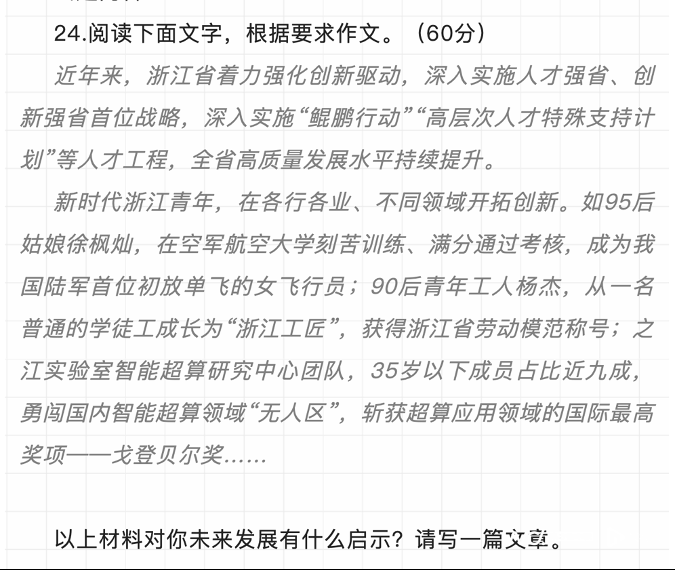 24.阅读下面文字，根据要求作文。（60分）

近年来，浙江省着力强化创新驱动，深入实施人才强省、创新强省首位战略，深入实施“鲲鹏行动”“高层次人才特殊支持计划”等人才工程，全省高质量发展水平持续提升。

新时代浙江青年，在各行各业、不同领域开拓创新。如95后姑娘徐枫灿，在空军航空大学刻苦训练、满分通过考核，成为我国陆军首位初放单飞的女飞行员；90后青年工人杨杰，从一名普通的学徒工成长为“浙江工匠”，获得浙江省劳动模范称号；之江实验室智能超算研究中心团队，35岁以下成员占比近九成，勇闯国内智能超算领域“无人区”，斩获超算应用领域的国际最高奖项——戈登贝尔奖……

以上材料对你未来发展有什么启示？请写一篇文章。